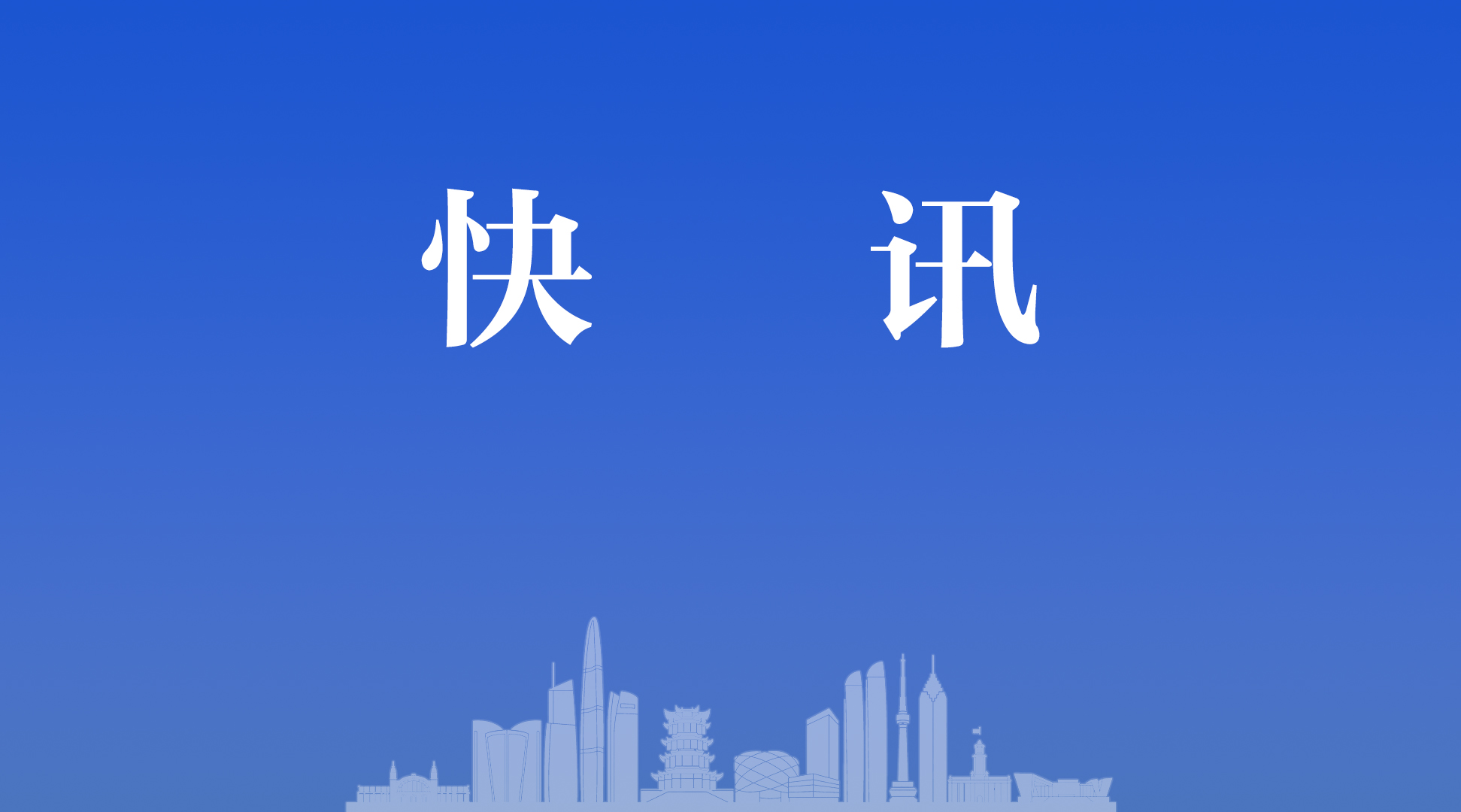 快　讯